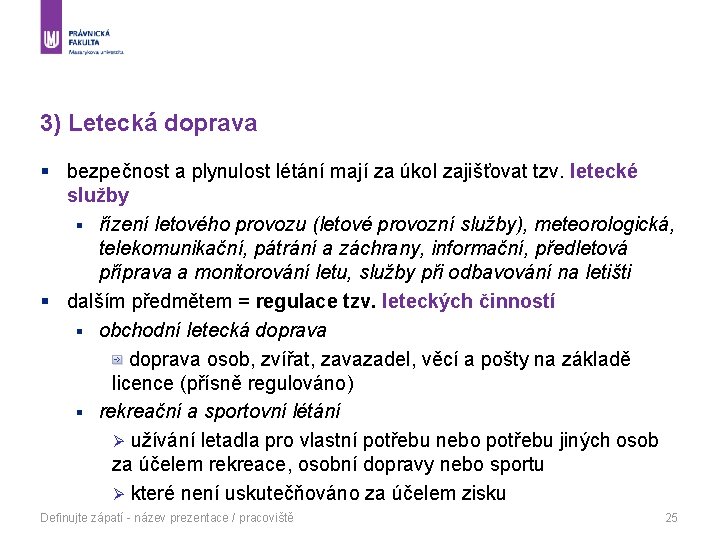 PRÁVNICKÁ
FAKULTA
Masarykova univerzita

3) Letecká doprava

▪ bezpečnost a plynulost létání mají za úkol zajišťovat tzv. letecké služby

▪ řízení letového provozu (letové provozní služby), meteorologická, telekomunikační, pátrání a záchrany, informační, předletová příprava a monitorování letu, služby při odbavování na letišti

▪ dalším předmětem = regulace tzv. leteckých činností

▪ obchodní letecká doprava

doprava osob, zvířat, zavazadel, věcí a pošty na základě licence (přísně regulováno)

▪ rekreační a sportovní létání

➢ užívání letadla pro vlastní potřebu nebo potřebu jiných osob za účelem rekreace, osobní dopravy nebo sportu

➢ které není uskutečňováno za účelem zisku

Definujte zápatí - název prezentace / pracoviště

25